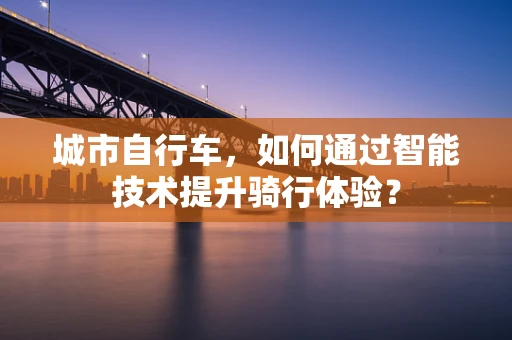 城市自行车，如何通过智能技术提升骑行体验？